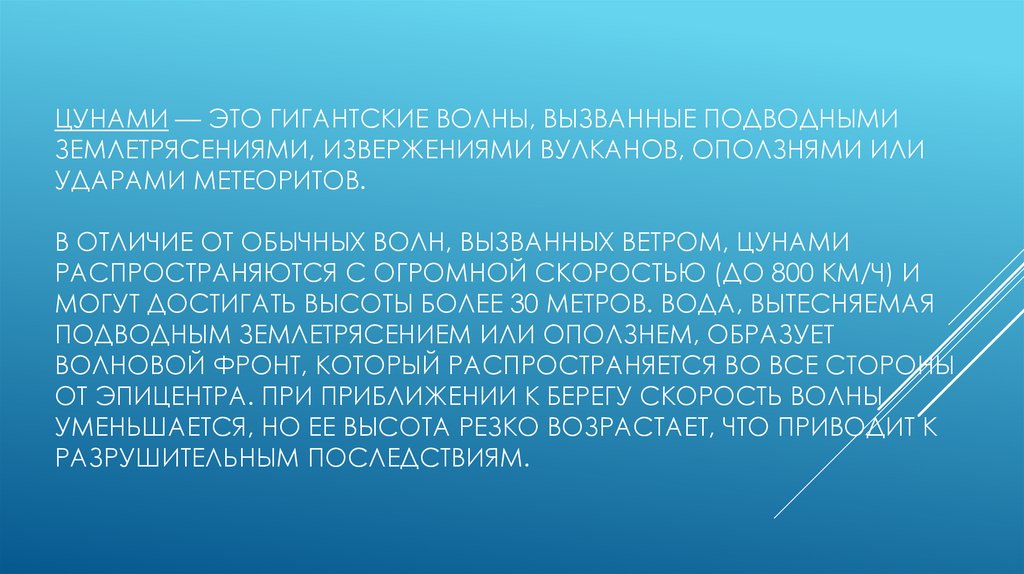 ЦУНАМИ — ЭТО ГИГАНТСКИЕ ВОЛНЫ, ВЫЗВАННЫЕ ПОДВОДНЫМИ ЗЕМЛЕТРЯСЕНИЯМИ, ИЗВЕРЖЕНИЯМИ ВУЛКАНОВ, ОПОЛЗНЯМИ ИЛИ УДАРАМИ МЕТЕОРИТОВ.

В ОТЛИЧИЕ ОТ ОБЫЧНЫХ ВОЛН, ВЫЗВАННЫХ ВЕТРОМ, ЦУНАМИ РАСПРОСТРАНЯЮТСЯ С ОГРОМНОЙ СКОРОСТЬЮ (ДО 800 КМ/Ч) И МОГУТ ДОСТИГАТЬ ВЫСОТЫ БОЛЕЕ 30 МЕТРОВ. ВОДА, ВЫТЕСНЯЕМАЯ ПОДВОДНЫМ ЗЕМЛЕТРЯСЕНИЕМ ИЛИ ОПОЛЗНЕМ, ОБРАЗУЕТ ВОЛНОВОЙ ФРОНТ, КОТОРЫЙ РАСПРОСТРАНЯЕТСЯ ВО ВСЕ СТОРОНЫ ОТ ЭПИЦЕНТРА. ПРИ ПРИБЛИЖЕНИИ К БЕРЕГУ СКОРОСТЬ ВОЛНЫ УМЕНЬШАЕТСЯ, НО ЕЕ ВЫСОТА РЕЗКО ВОЗРАСТАЕТ, ЧТО ПРИВОДИТ К РАЗРУШИТЕЛЬНЫМ ПОСЛЕДСТВИЯМ.